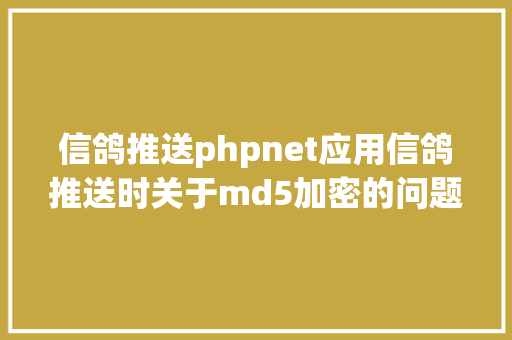 信鸽推送phpnet应用信鸽推送时关于md5加密的问题